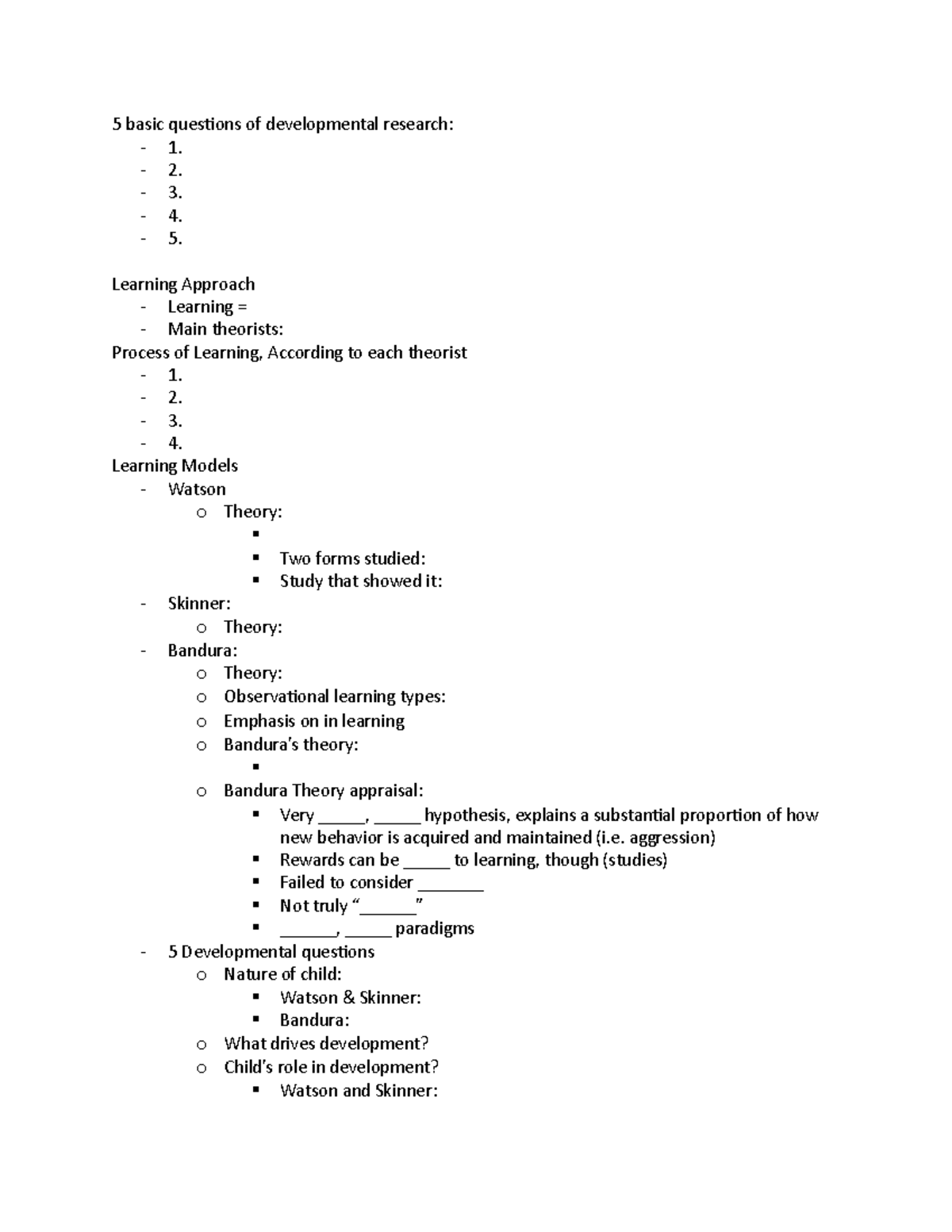 5 basic questions of developmental research:
- 1.
- 2.
- 3.
- 4.
- 5.

Learning Approach
- Learning =
- Main theorists:

Process of Learning, According to each theorist
- 1.
- 2.
- 3.
- 4.

Learning Models
- Watson
  o Theory:
    ▪
    ▪ Two forms studied:
    ▪ Study that showed it:
- Skinner:
  o Theory:
- Bandura:
  o Theory:
  o Observational learning types:
  o Emphasis on in learning
  o Bandura's theory:
    ▪
  o Bandura Theory appraisal:
    ▪ Very _____, _____ hypothesis, explains a substantial proportion of how new behavior is acquired and maintained (i.e. aggression)
    ▪ Rewards can be _____ to learning, though (studies)
    ▪ Failed to consider _______
    ▪ Not truly "______"
    ▪ ______, _____ paradigms
- 5 Developmental questions
  o Nature of child:
    ▪ Watson & Skinner:
    ▪ Bandura:
  o What drives development?
  o Child's role in development?
    ▪ Watson and Skinner: